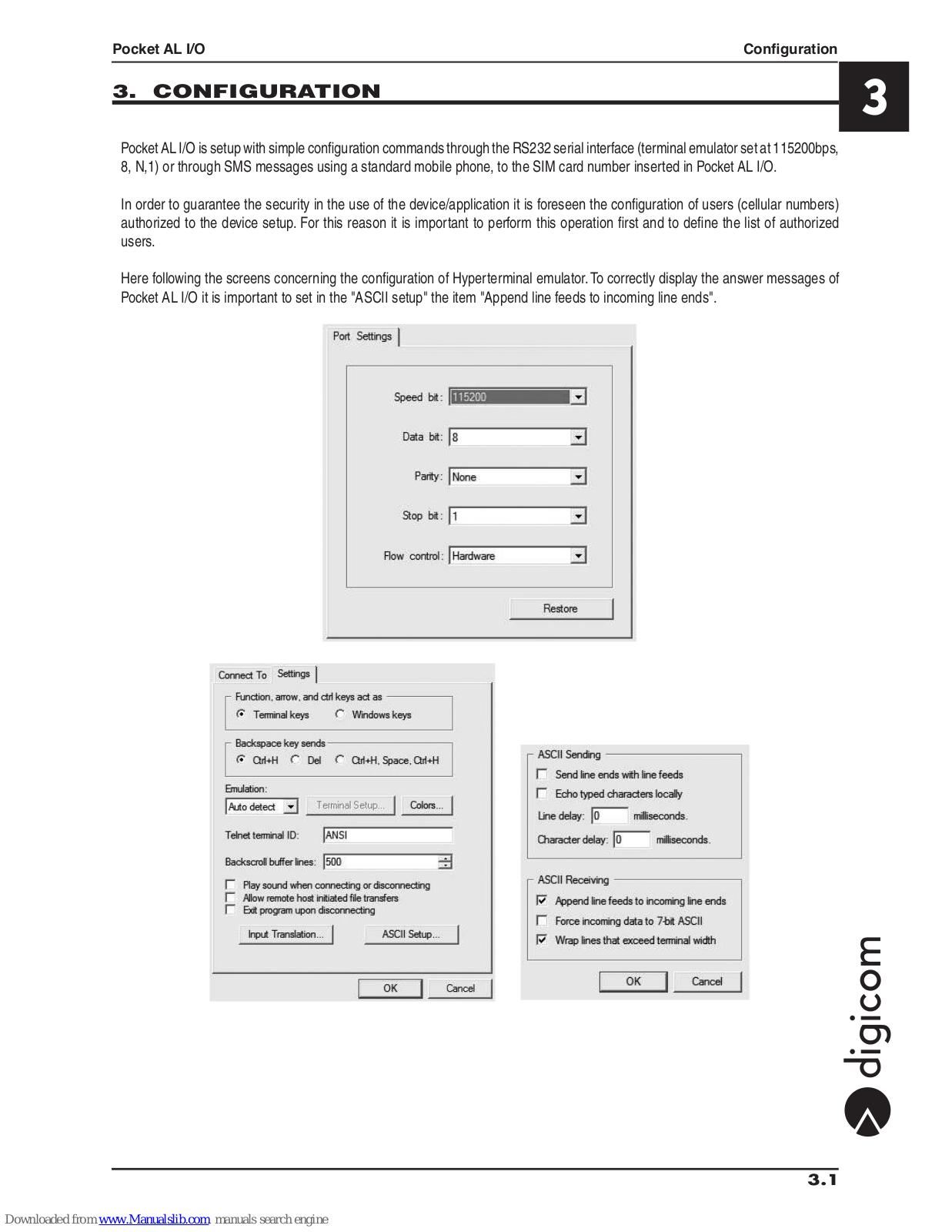 Pocket AL I/O

Configuration

3. CONFIGURATION

3

Pocket AL I/O is setup with simple configuration commands through the RS232 serial interface (terminal emulator set at 115200bps, 8, N,1) or through SMS messages using a standard mobile phone, to the SIM card number inserted in Pocket AL I/O.

In order to guarantee the security in the use of the device/application it is foreseen the configuration of users (cellular numbers) authorized to the device setup. For this reason it is important to perform this operation first and to define the list of authorized users.

Here following the screens concerning the configuration of Hyperterminal emulator. To correctly display the answer messages of Pocket AL I/O it is important to set in the "ASCII setup" the item "Append line feeds to incoming line ends".

Port Settings

Speed bit: 115200

Data bit: 8

Parity: None

Stop bit: 1

Flow control: Hardware

Restore

Connect To Settings

Function, arrow, and ctrl keys act as

Terminal keys Windows keys

Backspace key sends

Ctrl+H Del Ctrl+H, Space, Ctrl+H

Emulation:

Auto detect Terminal Setup... Colors...

Telnet terminal ID: ANSI

Backscroll buffer lines: 500

Play sound when connecting or disconnecting

Allow remote host initiated file transfers

Exit program upon disconnecting

Input Translation... ASCII Setup...

OK Cancel

ASCII Sending

Send line ends with line feeds

Echo typed characters locally

Line delay: 0 milliseconds.

Character delay: 0 milliseconds.

ASCII Receiving

Append line feeds to incoming line ends

Force incoming data to 7-bit ASCII

Wrap lines that exceed terminal width

OK Cancel

digicom

3.1

Downloaded from www.Manualslib.com manuals search engine